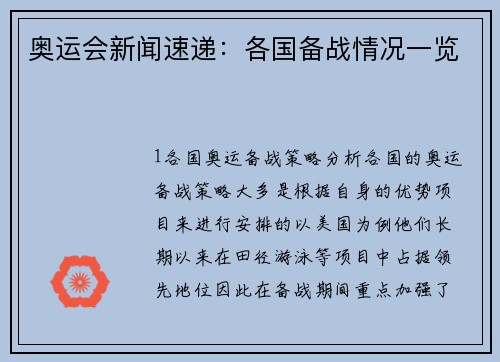 奥运会新闻速递：各国备战情况一览

1各国奥运备战策略分析各国的奥运备战策略大多是根据自身的优势项目来进行安排的以美国为例他们长期以来在田径游泳等项目中占据领先地位因此在备战期间重点加强了